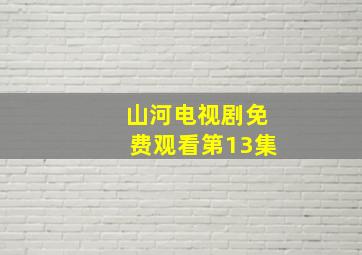 山河电视剧免费观看第13集